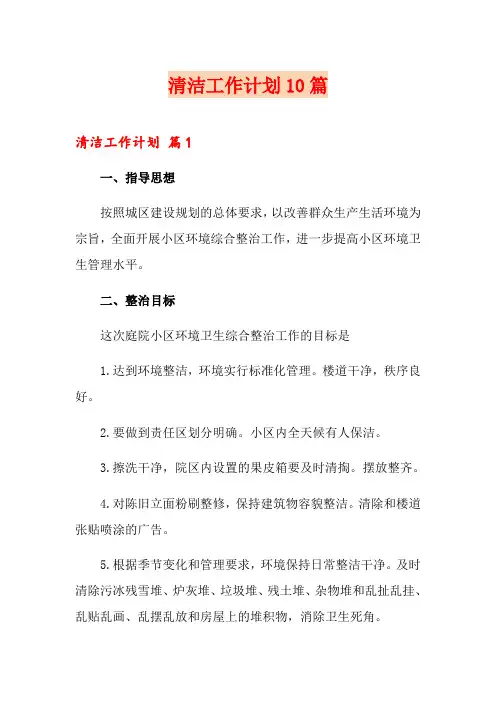 清洁工作计划10篇

清洁工作计划 篇1

一、指导思想

按照城区建设规划的总体要求，以改善群众生产生活环境为宗旨，全面开展小区环境综合整治工作，进一步提高小区环境卫生管理水平。

二、整治目标

这次庭院小区环境卫生综合整治工作的目标是

1.达到环境整洁，环境实行标准化管理。楼道干净，秩序良好。

2.要做到责任区划分明确。小区内全天候有人保洁。

3.擦洗干净，院区内设置的果皮箱要及时清掏。摆放整齐。

4.对陈旧立面粉刷整修，保持建筑物容貌整洁。清除和楼道张贴喷涂的广告。

5.根据季节变化和管理要求，环境保持日常整洁干净。及时清除污冰残雪堆、炉灰堆、垃圾堆、残土堆、杂物堆和乱扯乱挂、乱贴乱画、乱摆乱放和房屋上的堆积物，消除卫生死角。